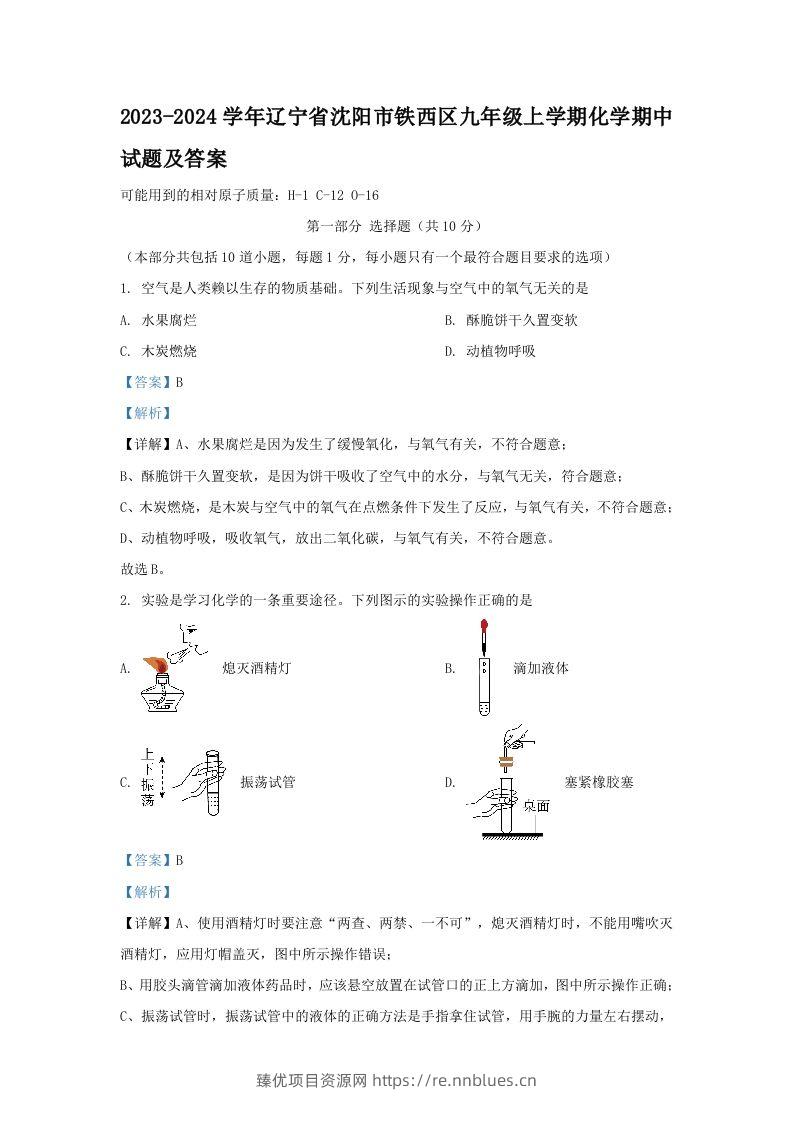 2023-2024学年辽宁省沈阳市铁西区九年级上学期化学期中试题及答案

可能用到的相对原子质量：H-1 C-12 O-16

第一部分 选择题（共10分）

（本部分共包括10道小题，每题1分，每小题只有一个最符合题目要求的选项）

1. 空气是人类赖以生存的物质基础。下列生活现象与空气中的氧气无关的是

A. 水果腐烂

B. 酥脆饼干久置变软

C. 木炭燃烧

D. 动植物呼吸

【答案】B

【解析】

【详解】A、水果腐烂是因为发生了缓慢氧化，与氧气有关，不符合题意；

B、酥脆饼干久置变软，是因为饼干吸收了空气中的水分，与氧气无关，符合题意；

C、木炭燃烧，是木炭与空气中的氧气在点燃条件下发生了反应，与氧气有关，不符合题意；

D、动植物呼吸，吸收氧气，放出二氧化碳，与氧气有关，不符合题意。

故选B。

2. 实验是学习化学的一条重要途径。下列图示的实验操作正确的是

A. 熄灭酒精灯

B. 滴加液体

C. 上下振荡 振荡试管

D. 桌面 塞紧橡胶塞

【答案】B

【解析】

【详解】A、使用酒精灯时要注意“两查、两禁、一不可”，熄灭酒精灯时，不能用嘴吹灭酒精灯，应用灯帽盖灭，图中所示操作错误；

B、用胶头滴管滴加液体药品时，应该悬空放置在试管口的正上方滴加，图中所示操作正确；

C、振荡试管时，振荡试管中的液体的正确方法是手指拿住试管，用手腕的力量左右摆动，

臻优项目资源网 https://re.nnblues.cn